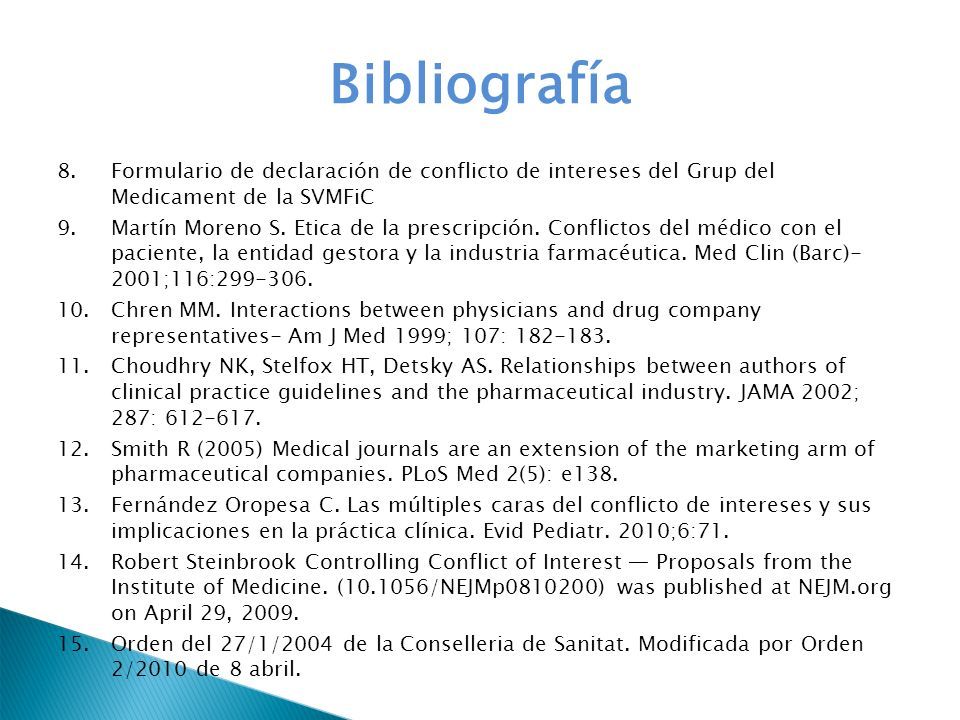 Bibliografía

8. Formulario de declaración de conflicto de intereses del Grup del Medicament de la SVMFiC

9. Martín Moreno S. Etica de la prescripción. Conflictos del médico con el paciente, la entidad gestora y la industria farmacéutica. Med Clin (Barc)- 2001;116:299-306.

10. Chren MM. Interactions between physicians and drug company representatives- Am J Med 1999; 107: 182-183.

11. Choudhry NK, Stelfox HT, Detsky AS. Relationships between authors of clinical practice guidelines and the pharmaceutical industry. JAMA 2002; 287: 612-617.

12. Smith R (2005) Medical journals are an extension of the marketing arm of pharmaceutical companies. PLoS Med 2(5): e138.

13. Fernández Oropesa C. Las múltiples caras del conflicto de intereses y sus implicaciones en la práctica clínica. Evid Pediatr. 2010;6:71.

14. Robert Steinbrook Controlling Conflict of Interest — Proposals from the Institute of Medicine. (10.1056/NEJMp0810200) was published at NEJM.org on April 29, 2009.

15. Orden del 27/1/2004 de la Conselleria de Sanitat. Modificada por Orden 2/2010 de 8 abril.